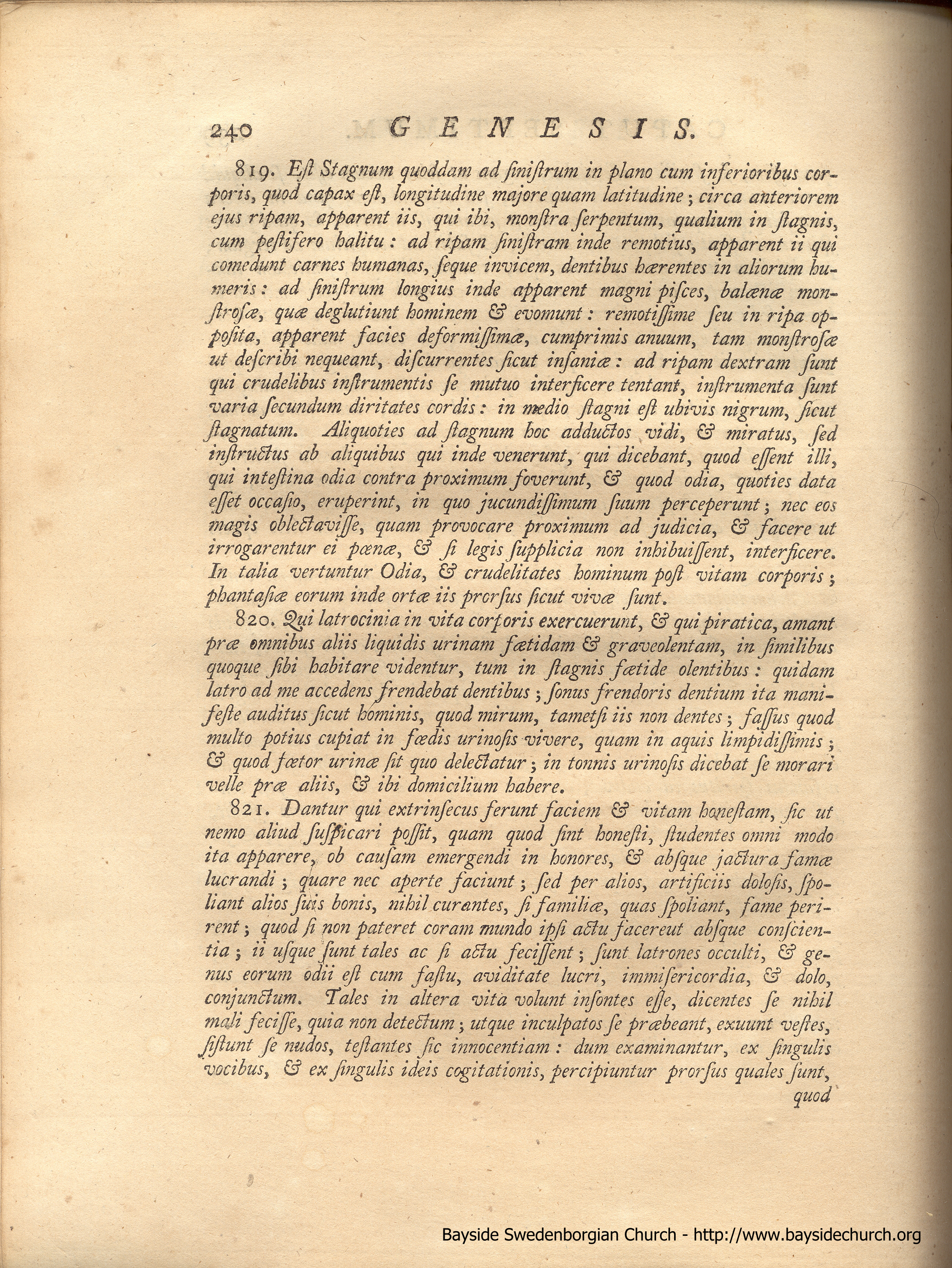 240 GENESIS.

819. Est Stagnum quoddam ad sinistrum in plano cum inferioribus corporis, quod capax est, longitudine majore quam latitudine; circa anteriorem ejus ripam, apparent iis, qui ibi, monstra serpentum, qualium in stagnis, cum pestifero halitu: ad ripam sinistram inde remotius, apparent ii qui comedunt carnes humanas, seque invicem, dentibus hærentes in aliorum humeris: ad sinistrum longius inde apparent magni pisces, balænæ monstrosæ, quæ deglutiunt hominem & evomunt: remotissime seu in ripa opposita, apparent facies deformissimæ, cumprimis anuum, tam monstrosæ ut describi nequeant, discurrentes sicut insaniæ: ad ripam dextram sunt qui crudelibus instrumentis se mutuo interficere tentant, instrumenta sunt varia secundum diritates cordis: in medio stagni est ubivis nigrum, sicut stagnatum. Aliquoties ad stagnum hoc adductos vidi, & miratus, sed instructus ab aliquibus qui inde venerunt, qui dicebant, quod essent illi, qui intestina odia contra proximum foverunt, & quod odia, quoties data esset occasio, eruperint, in quo jucundissimum suum perceperunt; nec eos magis oblectavisse, quam provocare proximum ad judicia, & facere ut irrogarentur ei pœnæ, & si legis supplicia non inhibuissent, interficere. In talia vertuntur Odia, & crudelitates hominum post vitam corporis; phantasiæ eorum inde ortæ iis prorsus sicut vivæ sunt.

820. Qui latrocinia in vita corporis exercuerunt, & qui piratica, amant præ omnibus aliis liquidis urinam fætidam & graveolentam, in similibus quoque sibi habitare videntur, tum in stagnis fætide olentibus: quidam latro ad me accedens frendebat dentibus; sonus frendoris dentium ita manifeste auditus sicut hominis, quod mirum, tametsi iis non dentes; fassus quod multo potius cupiat in fœdis urinosis vivere, quam in aquis limpidissimis; & quod fætor urinæ sit quo delectatur; in tonnis urinosis dicebat se morari velle præ aliis, & ibi domicilium habere.

821. Dantur qui extrinsecus ferunt faciem & vitam honestam, sic ut nemo aliud suspicari possit, quam quod sint honesti, studentes omni modo ita apparere, ob causam emergendi in honores, & absque jactura famæ lucrandi; quare nec aperte faciunt; sed per alios, artificiis dolosis, spoliant alios suis bonis, nihil curantes, si familiæ, quas spoliant, fame perirent; quod si non pateret coram mundo ipsi actu facereut absque conscientia; ii usque sunt tales ac si actu fecissent; sunt latrones occulti, & genus eorum odii est cum fastu, aviditate lucri, immisericordia, & dolo, conjunctum. Tales in altera vita volunt insontes esse, dicentes se nihil mali fecisse, quia non detectum; utque inculpatos se præbeant, exuunt vestes, sistunt se nudos, testantes sic innocentiam: dum examinantur, ex singulis vocibus, & ex singulis ideis cogitationis, percipiuntur prorsus quales sunt, quod

Bayside Swedenborgian Church - http://www.baysidechurch.org